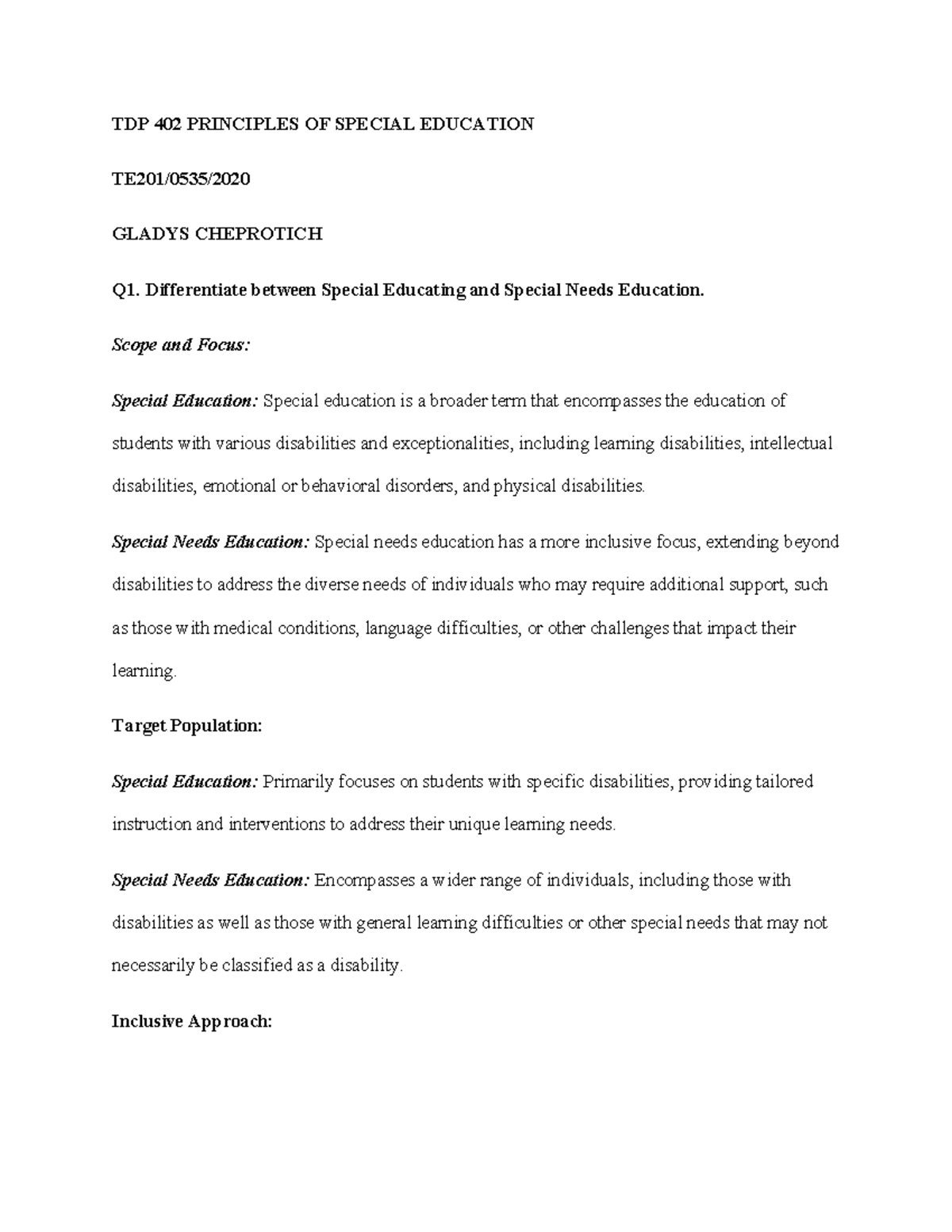 TDP 402 PRINCIPLES OF SPECIAL EDUCATION

TE201/0535/2020

GLADYS CHEPROTICH

Q1. Differentiate between Special Educating and Special Needs Education.

Scope and Focus:

Special Education: Special education is a broader term that encompasses the education of students with various disabilities and exceptionalities, including learning disabilities, intellectual disabilities, emotional or behavioral disorders, and physical disabilities.

Special Needs Education: Special needs education has a more inclusive focus, extending beyond disabilities to address the diverse needs of individuals who may require additional support, such as those with medical conditions, language difficulties, or other challenges that impact their learning.

Target Population:

Special Education: Primarily focuses on students with specific disabilities, providing tailored instruction and interventions to address their unique learning needs.

Special Needs Education: Encompasses a wider range of individuals, including those with disabilities as well as those with general learning difficulties or other special needs that may not necessarily be classified as a disability.

Inclusive Approach: